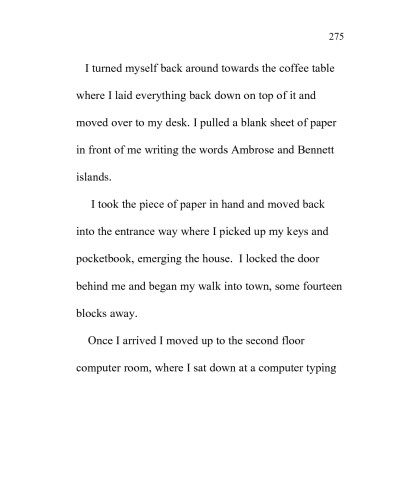 275

I turned myself back around towards the coffee table where I laid everything back down on top of it and moved over to my desk. I pulled a blank sheet of paper in front of me writing the words Ambrose and Bennett islands.

I took the piece of paper in hand and moved back into the entrance way where I picked up my keys and pocketbook, emerging the house. I locked the door behind me and began my walk into town, some fourteen blocks away.

Once I arrived I moved up to the second floor computer room, where I sat down at a computer typing